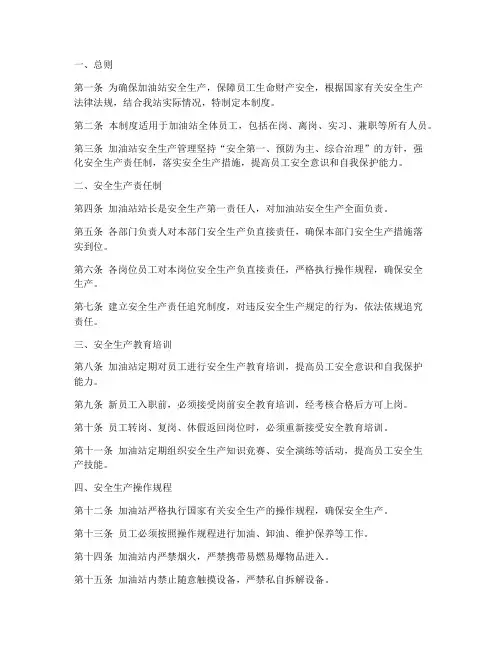 一、总则

第一条 为确保加油站安全生产，保障员工生命财产安全，根据国家有关安全生产法律法规，结合我站实际情况，特制定本制度。

第二条 本制度适用于加油站全体员工，包括在岗、离岗、实习、兼职等所有人员。

第三条 加油站安全生产管理坚持“安全第一、预防为主、综合治理”的方针，强化安全生产责任制，落实安全生产措施，提高员工安全意识和自我保护能力。

二、安全生产责任制

第四条 加油站站长是安全生产第一责任人，对加油站安全生产全面负责。

第五条 各部门负责人对本部门安全生产负直接责任，确保本部门安全生产措施落实到位。

第六条 各岗位员工对本岗位安全生产负直接责任，严格执行操作规程，确保安全生产。

第七条 建立安全生产责任追究制度，对违反安全生产规定的行为，依法依规追究责任。

三、安全生产教育培训

第八条 加油站定期对员工进行安全生产教育培训，提高员工安全意识和自我保护能力。

第九条 新员工入职前，必须接受岗前安全教育培训，经考核合格后方可上岗。

第十条 员工转岗、复岗、休假返回岗位时，必须重新接受安全教育培训。

第十一条 加油站定期组织安全生产知识竞赛、安全演练等活动，提高员工安全生产技能。

四、安全生产操作规程

第十二条 加油站严格执行国家有关安全生产的操作规程，确保安全生产。

第十三条 员工必须按照操作规程进行加油、卸油、维护保养等工作。

第十四条 加油站内严禁烟火，严禁携带易燃易爆物品进入。

第十五条 加油站内禁止随意触摸设备，严禁私自拆解设备。